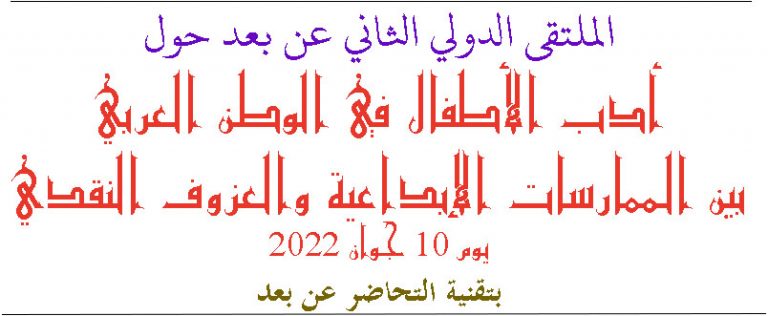 الملتقى الدولي الثاني عن بعد حول

أدب الأطفال في الوطن العربي

بين الممارسات الإبداعية والعزوف النقدي

يوم 10 جوان 2022

بتقنية التحاضر عن بعد